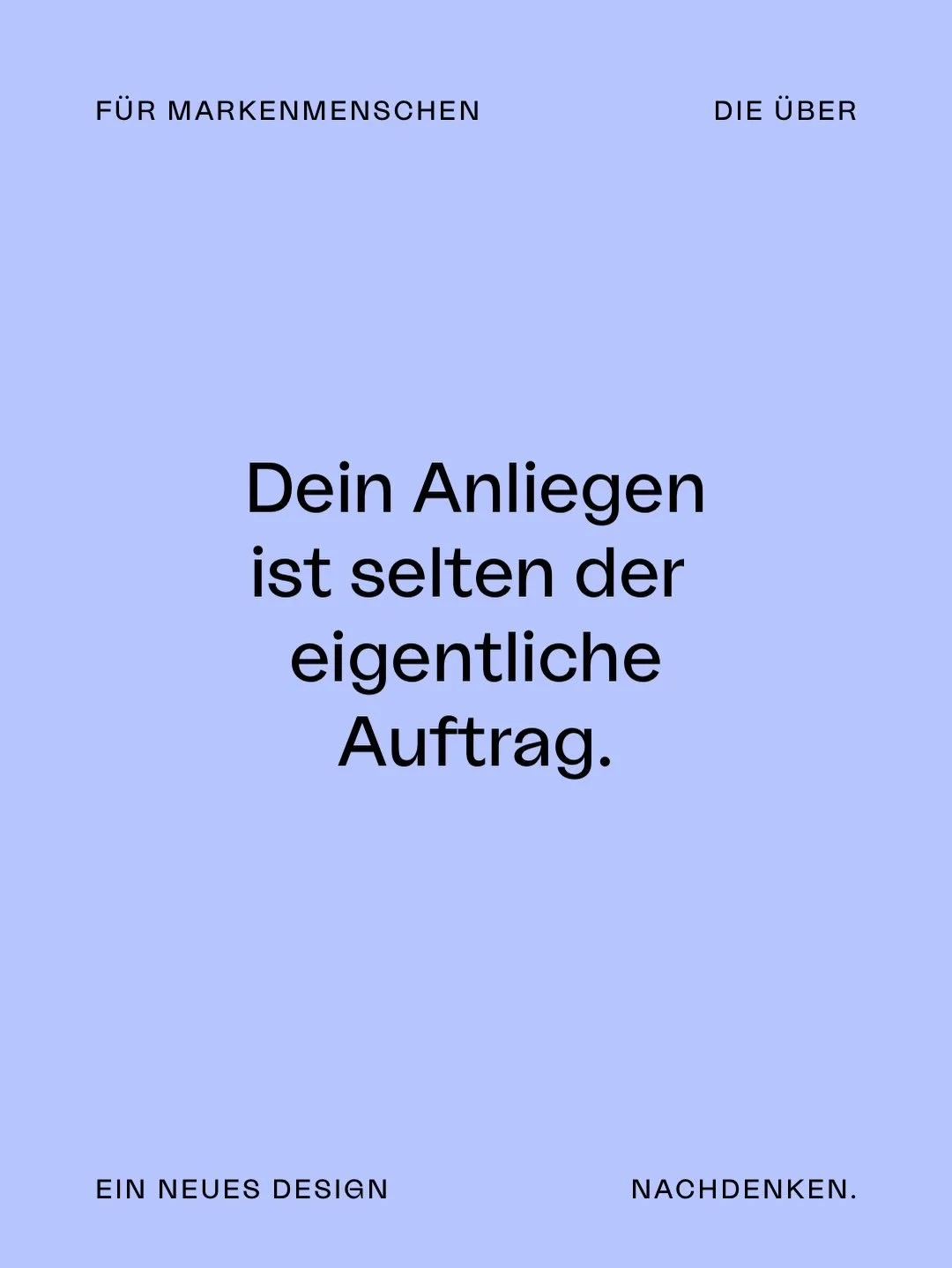 FÜR MARKENMENSCHEN

DIE ÜBER

Dein Anliegen ist selten der eigentliche Auftrag.

EIN NEUES DESIGN

NACHDENKEN.